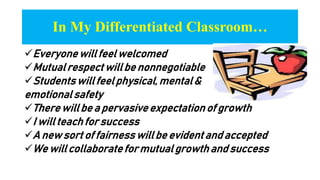 In My Differentiated Classroom…

✓ Everyone will feel welcomed
✓ Mutual respect will be nonnegotiable
✓ Students will feel physical, mental & emotional safety
✓ There will be a pervasive expectation of growth
✓ I will teach for success
✓ A new sort of fairness will be evident and accepted
✓ We will collaborate for mutual growth and success